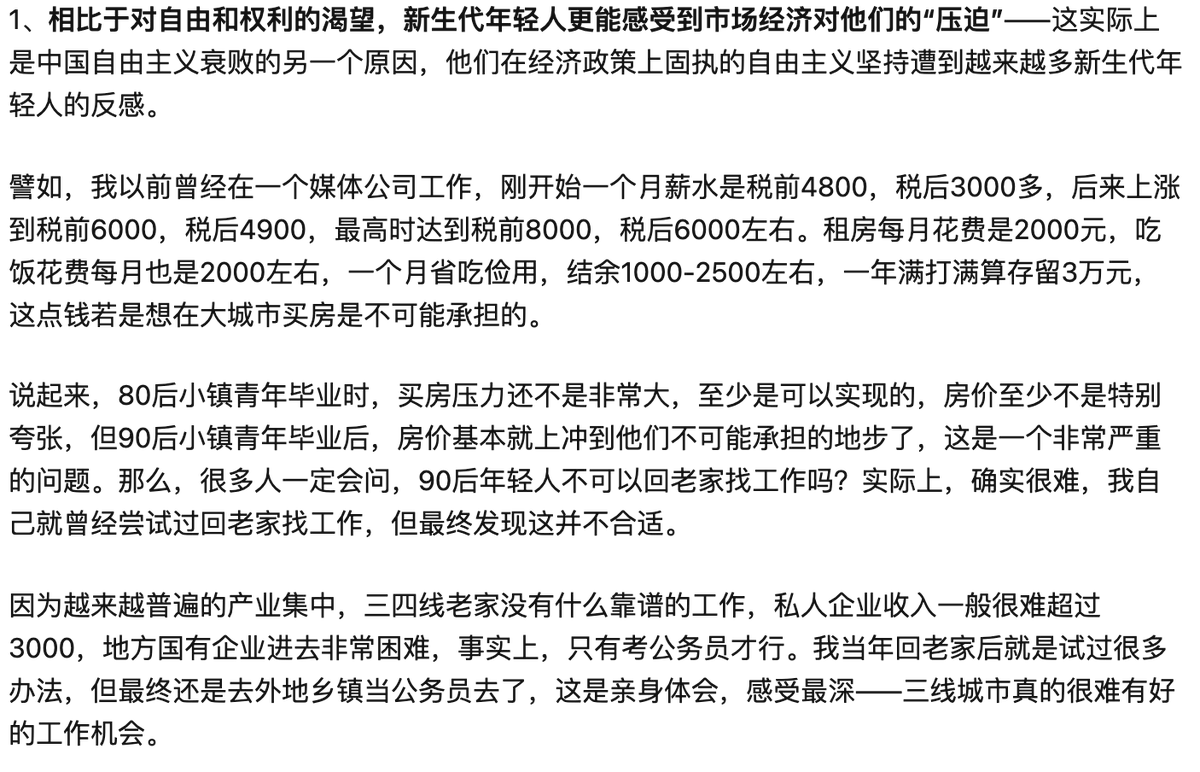 1、相比于对自由和权利的渴望，新生代年轻人更能感受到市场经济对他们的“压迫”——这实际上是中国自由主义衰败的另一个原因，他们在经济政策上固执的自由主义坚持遭到越来越多新生代年轻人的反感。

譬如，我以前曾经在一个媒体公司工作，刚开始一个月薪水是税前4800，税后3000多，后来上涨到税前6000，税后4900，最高时达到税前8000，税后6000左右。租房每月花费是2000元，吃饭花费每月也是2000左右，一个月省吃俭用，结余1000-2500左右，一年满打满算存留3万元，这点钱若是想在大城市买房是不可能承担的。

说起来，80后小镇青年毕业时，买房压力还不是非常大，至少是可以实现的，房价至少不是特别夸张，但90后小镇青年毕业后，房价基本就上冲到他们不可能承担的地步了，这是一个非常严重的问题。那么，很多人一定会问，90后年轻人不可以回老家找工作吗？实际上，确实很难，我自己就曾经尝试过回老家找工作，但最终发现这并不合适。

因为越来越普遍的产业集中，三四线老家没有什么靠谱的工作，私人企业收入一般很难超过3000，地方国有企业进去非常困难，事实上，只有考公务员才行。我当年回老家后就是试过很多办法，但最终还是去外地乡镇当公务员去了，这是亲身体会，感受最深——三线城市真的很难有好的工作机会。